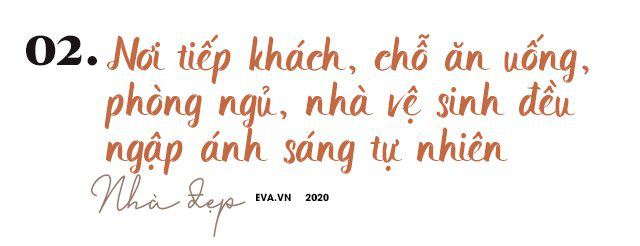 02. Nơi tiếp khách, chỗ ăn uống, phòng ngủ, nhà vệ sinh đều ngập ánh sáng tự nhiên

Nhà đẹp EVA.VN 2020